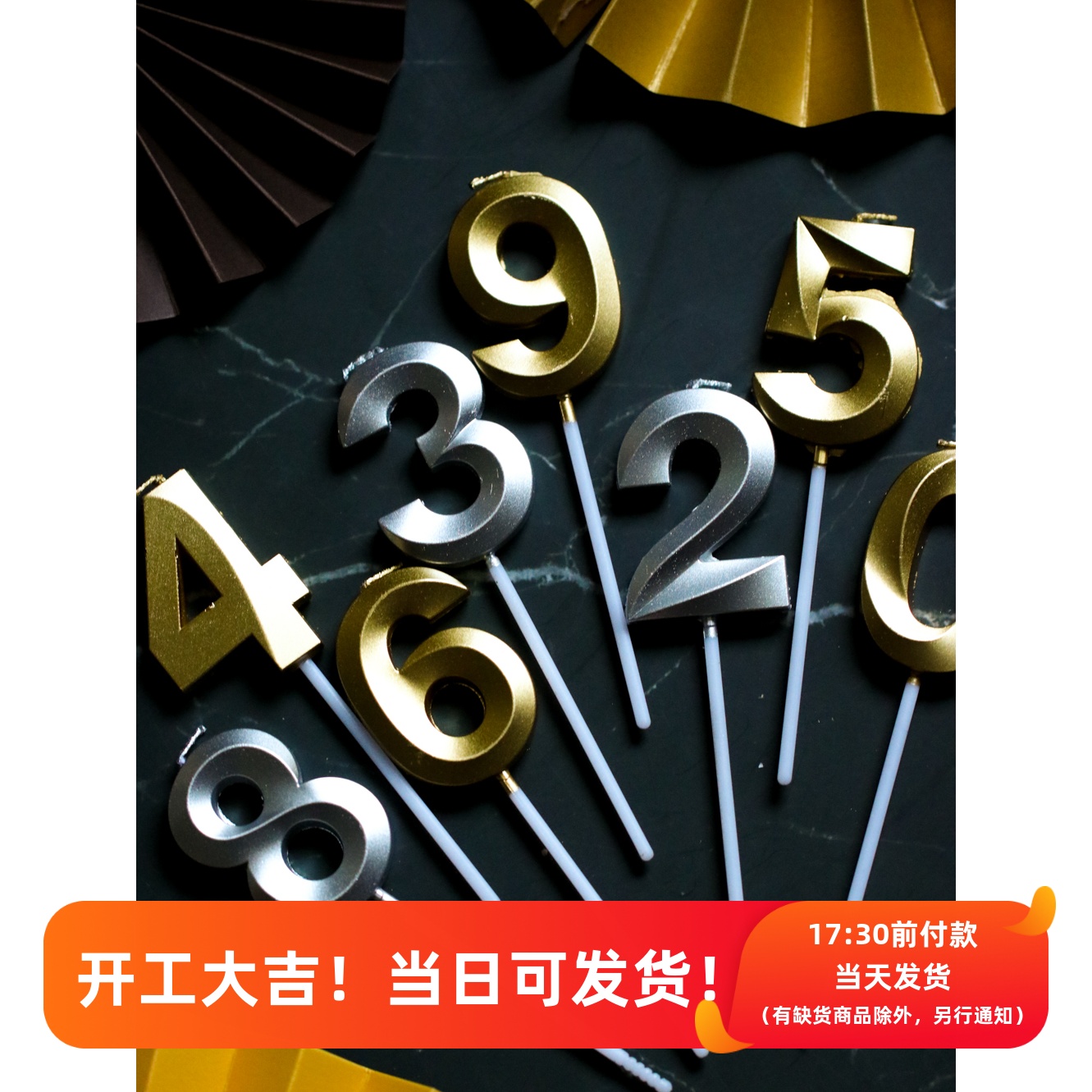 9
5
3
2
4
6
0
8

开工大吉！当日可发货！

17:30前付款
当天发货
（有缺货商品除外，另行通知）